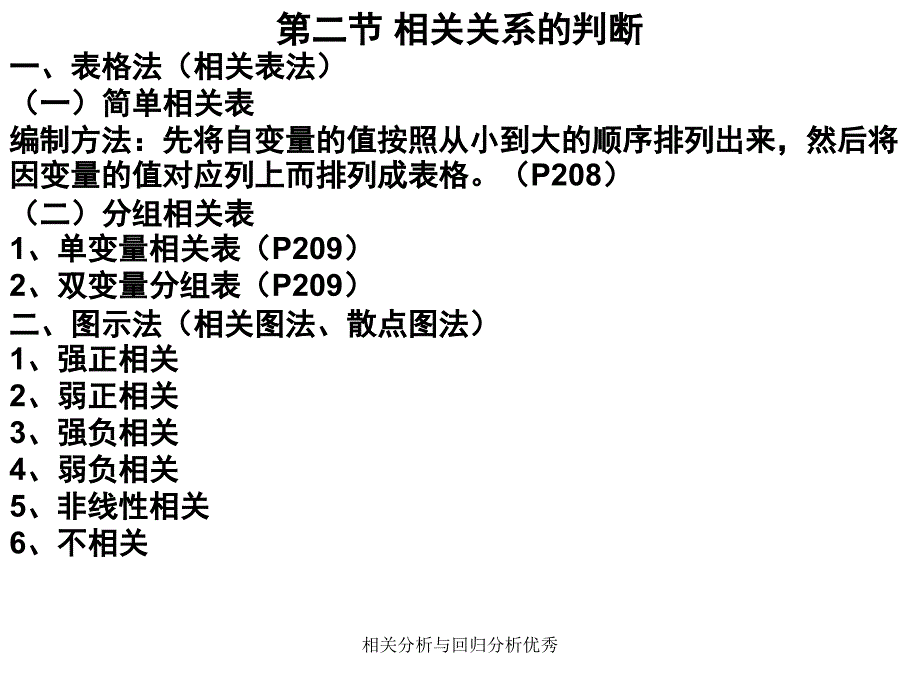 第二节 相关关系的判断

一、表格法（相关表法）

（一）简单相关表

编制方法：先将自变量的值按照从小到大的顺序排列出来，然后将因变量的值对应列上而排列成表格。（P208）

（二）分组相关表

1、单变量相关表（P209）

2、双变量分组表（P209）

二、图示法（相关图法、散点图法）

1、强正相关

2、弱正相关

3、强负相关

4、弱负相关

5、非线性相关

6、不相关

相关分析与回归分析优秀